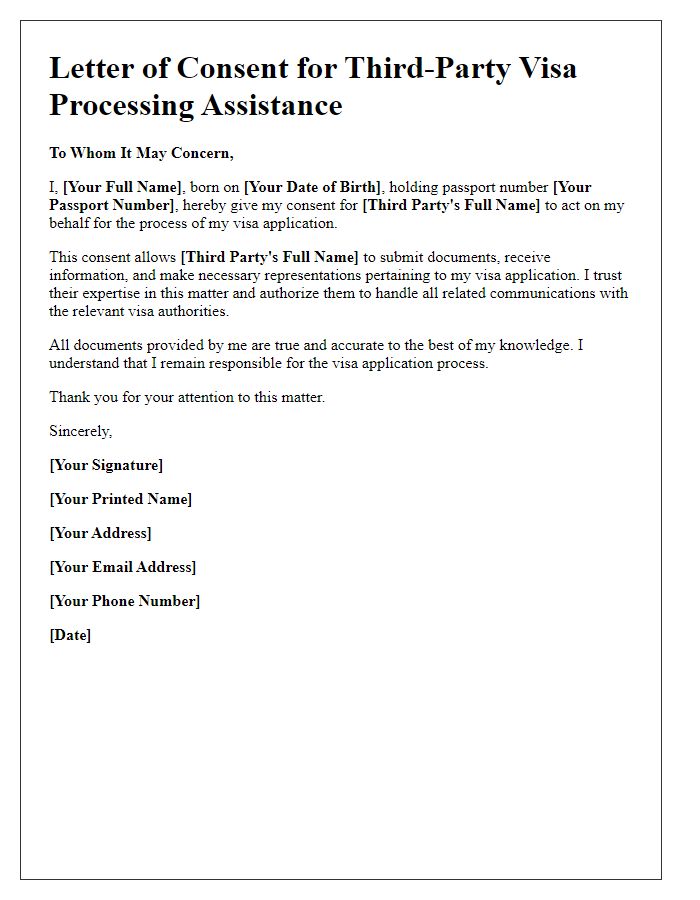 Letter of Consent for Third-Party Visa Processing Assistance

To Whom It May Concern,

I, [Your Full Name], born on [Your Date of Birth], holding passport number [Your Passport Number], hereby give my consent for [Third Party's Full Name] to act on my behalf for the process of my visa application.

This consent allows [Third Party's Full Name] to submit documents, receive information, and make necessary representations pertaining to my visa application. I trust their expertise in this matter and authorize them to handle all related communications with the relevant visa authorities.

All documents provided by me are true and accurate to the best of my knowledge. I understand that I remain responsible for the visa application process.

Thank you for your attention to this matter.

Sincerely,

[Your Signature]

[Your Printed Name]

[Your Address]

[Your Email Address]

[Your Phone Number]

[Date]